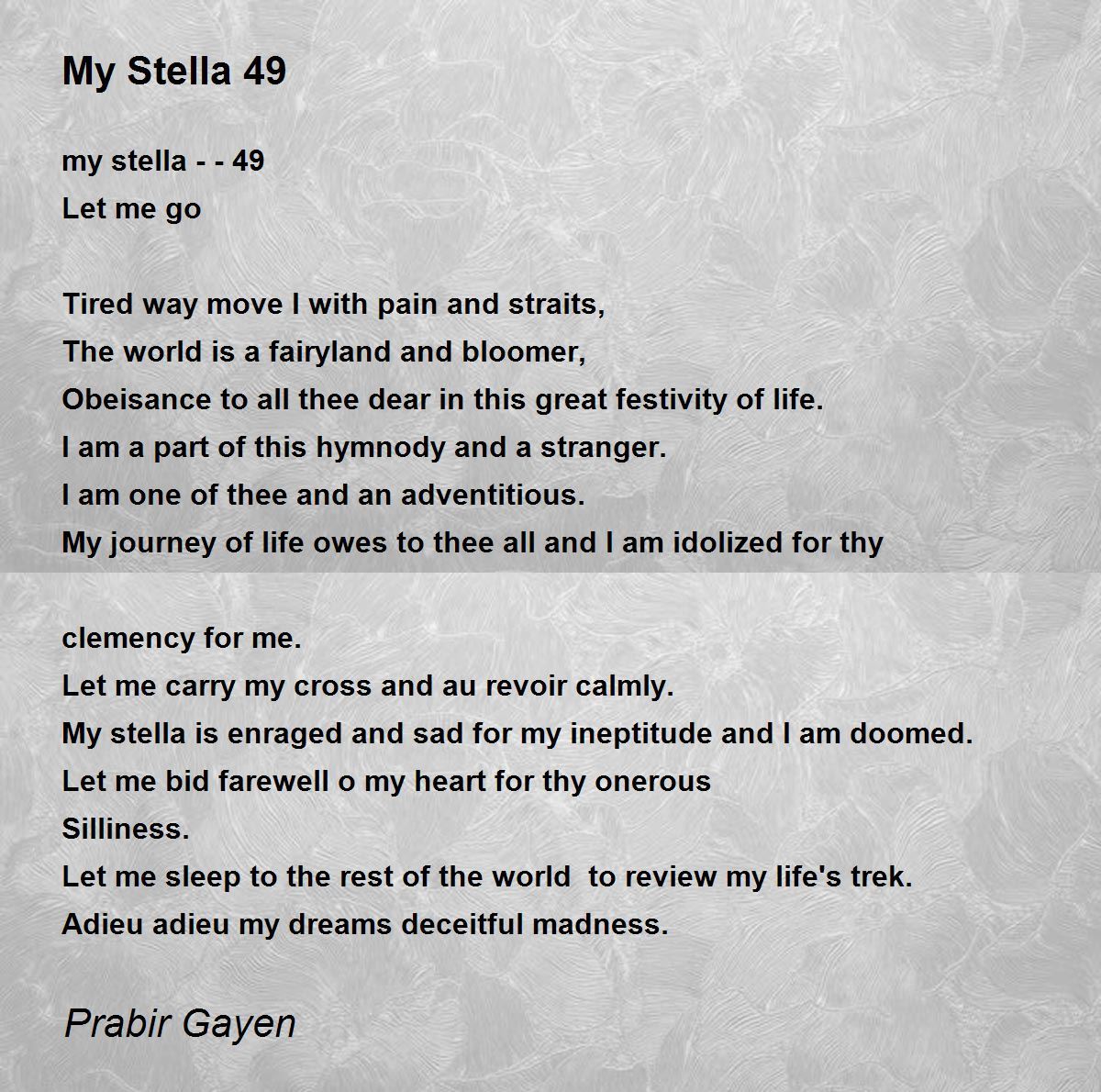 My Stella 49

my stella - - 49
Let me go

Tired way move I with pain and straits,
The world is a fairyland and bloomer,
Obeisance to all thee dear in this great festivity of life.
I am a part of this hymnody and a stranger.
I am one of thee and an adventitious.
My journey of life owes to thee all and I am idolized for thy

clemency for me.
Let me carry my cross and au revoir calmly.
My stella is enraged and sad for my ineptitude and I am doomed.
Let me bid farewell o my heart for thy onerous
Silliness.
Let me sleep to the rest of the world  to review my life's trek.
Adieu adieu my dreams deceitful madness.

Prabir Gayen